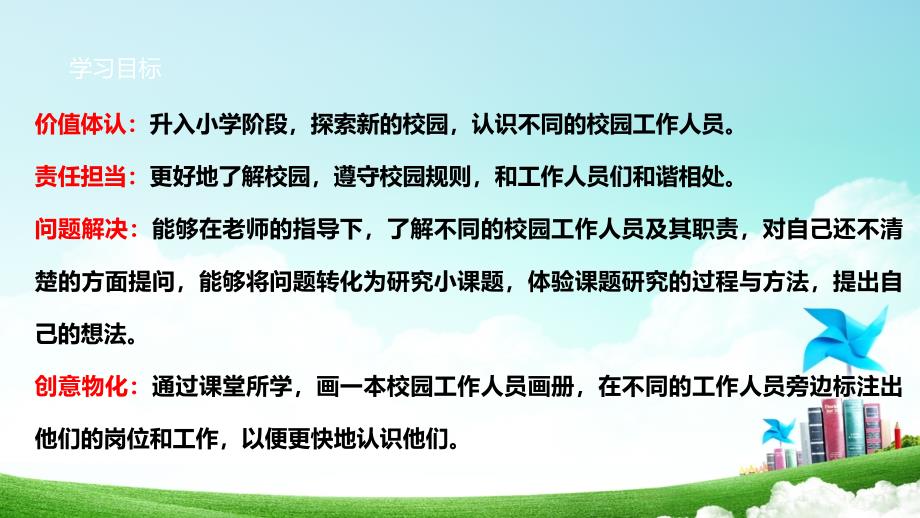 学习目标

价值体认：升入小学阶段，探索新的校园，认识不同的校园工作人员。

责任担当：更好地了解校园，遵守校园规则，和工作人员们和谐相处。

问题解决：能够在老师的指导下，了解不同的校园工作人员及其职责，对自己还不清楚的方面提问，能够将问题转化为研究小课题，体验课题研究的过程与方法，提出自己的想法。

创意物化：通过课堂所学，画一本校园工作人员画册，在不同的工作人员旁边标注出他们的岗位和工作，以便更快地认识他们。